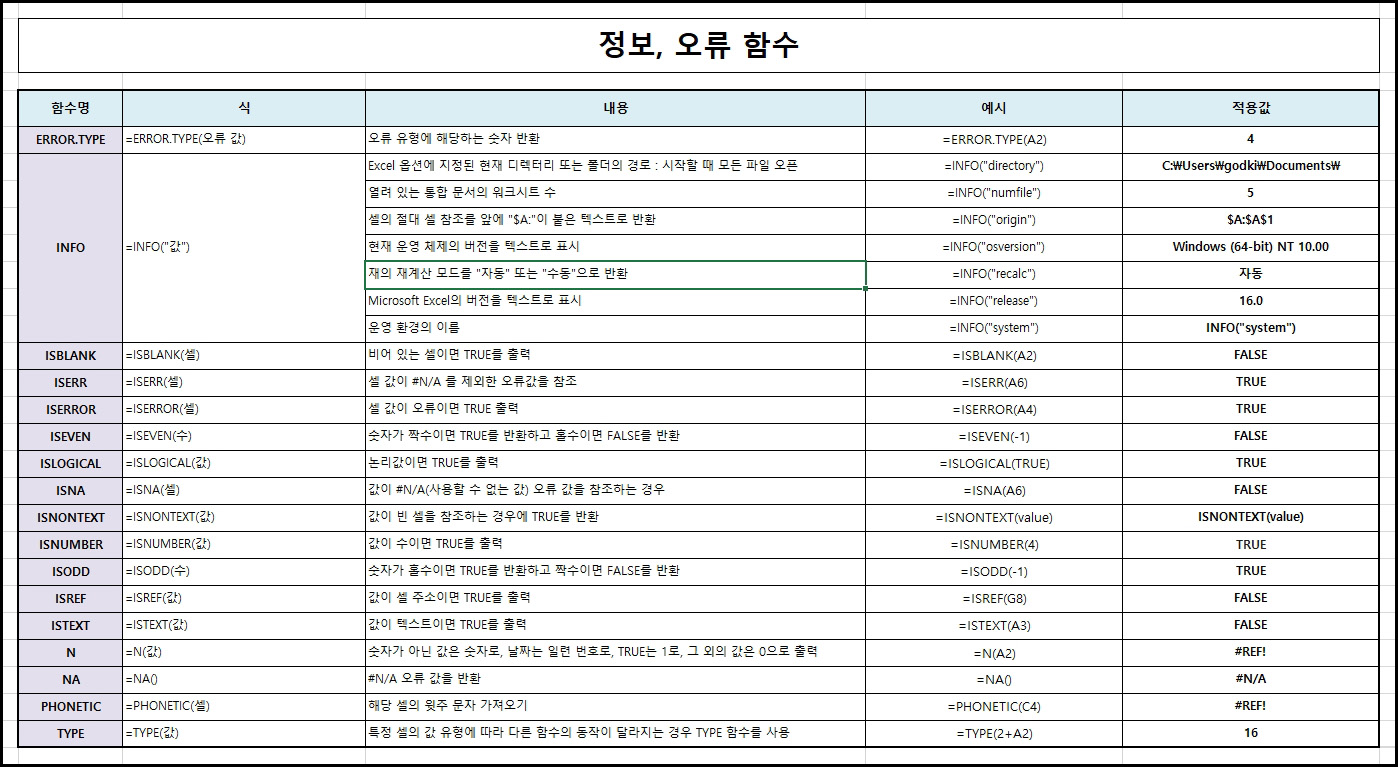 정보, 오류 함수

| 함수명 | 식 | 내용 | 예시 | 적용값 |
|---|---|---|---|---|
| ERROR.TYPE | =ERROR.TYPE(오류 값) | 오류 유형에 해당하는 숫자 반환 | =ERROR.TYPE(A2) | 4 |
| INFO | =INFO("값") | Excel 옵션에 지정된 현재 디렉터리 또는 폴더의 경로 : 시작할 때 모든 파일 오픈 | =INFO("directory") | C:₩Users₩godki₩Documents₩ |
| | | 열려 있는 통합 문서의 워크시트 수 | =INFO("numfile") | 5 |
| | | 셀의 절대 셀 참조를 앞에 "$A:"이 붙은 텍스트로 반환 | =INFO("origin") | $A:$A$1 |
| | | 현재 운영 체제의 버전을 텍스트로 표시 | =INFO("osversion") | Windows (64-bit) NT 10.00 |
| | | 재의 재계산 모드를 "자동" 또는 "수동"으로 반환 | =INFO("recalc") | 자동 |
| | | Microsoft Excel의 버전을 텍스트로 표시 | =INFO("release") | 16.0 |
| | | 운영 환경의 이름 | =INFO("system") | INFO("system") |
| ISBLANK | =ISBLANK(셀) | 비어 있는 셀이면 TRUE를 출력 | =ISBLANK(A2) | FALSE |
| ISERR | =ISERR(셀) | 셀 값이 #N/A 를 제외한 오류값을 참조 | =ISERR(A6) | TRUE |
| ISERROR | =ISERROR(셀) | 셀 값이 오류이면 TRUE 출력 | =ISERROR(A4) | TRUE |
| ISEVEN | =ISEVEN(수) | 숫자가 짝수이면 TRUE를 반환하고 홀수이면 FALSE를 반환 | =ISEVEN(-1) | FALSE |
| ISLOGICAL | =ISLOGICAL(값) | 논리값이면 TRUE를 출력 | =ISLOGICAL(TRUE) | TRUE |
| ISNA | =ISNA(셀) | 값이 #N/A(사용할 수 없는 값) 오류 값을 참조하는 경우 | =ISNA(A6) | FALSE |
| ISNONTEXT | =ISNONTEXT(값) | 값이 빈 셀을 참조하는 경우에 TRUE를 반환 | =ISNONTEXT(value) | ISNONTEXT(value) |
| ISNUMBER | =ISNUMBER(값) | 값이 수이면 TRUE를 출력 | =ISNUMBER(4) | TRUE |
| ISODD | =ISODD(수) | 숫자가 홀수이면 TRUE를 반환하고 짝수이면 FALSE를 반환 | =ISODD(-1) | TRUE |
| ISREF | =ISREF(값) | 값이 셀 주소이면 TRUE를 출력 | =ISREF(G8) | FALSE |
| ISTEXT | =ISTEXT(값) | 값이 텍스트이면 TRUE를 출력 | =ISTEXT(A3) | FALSE |
| N | =N(값) | 숫자가 아닌 값은 숫자로, 날짜는 일련 번호로, TRUE는 1로, 그 외의 값은 0으로 출력 | =N(A2) | #REF! |
| NA | =NA() | #N/A 오류 값을 반환 | =NA() | #N/A |
| PHONETIC | =PHONETIC(셀) | 해당 셀의 윗주 문자 가져오기 | =PHONETIC(C4) | #REF! |
| TYPE | =TYPE(값) | 특정 셀의 값 유형에 따라 다른 함수의 동작이 달라지는 경우 TYPE 함수를 사용 | =TYPE(2+A2) | 16 |